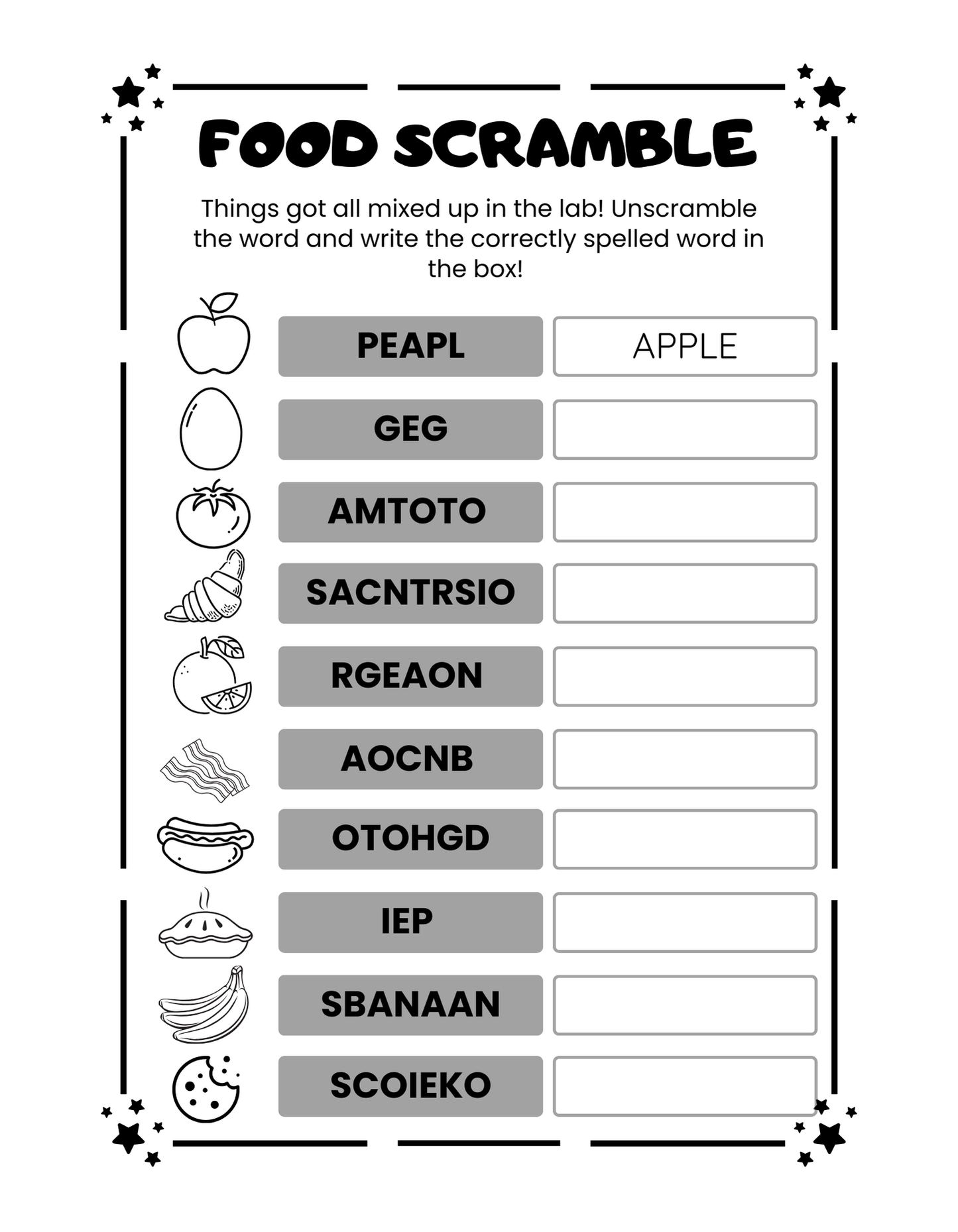 FOOD SCRAMBLE

Things got all mixed up in the lab! Unscramble the word and write the correctly spelled word in the box!

PEAPL
APPLE

GEG

AMTOTO

SACNTRSIO

RGEAON

AOCNB

OTOHGD

IEP

SBANAAN

SCOIEKO